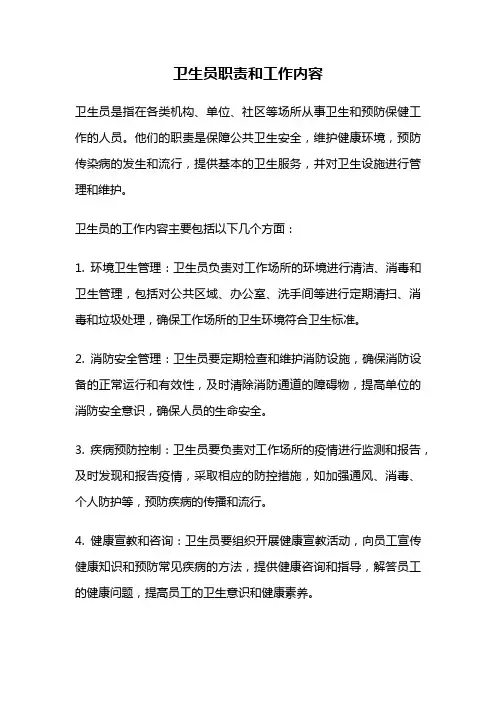 卫生员职责和工作内容

卫生员是指在各类机构、单位、社区等场所从事卫生和预防保健工作的人员。他们的职责是保障公共卫生安全，维护健康环境，预防传染病的发生和流行，提供基本的卫生服务，并对卫生设施进行管理和维护。

卫生员的工作内容主要包括以下几个方面：

1. 环境卫生管理：卫生员负责对工作场所的环境进行清洁、消毒和卫生管理，包括对公共区域、办公室、洗手间等进行定期清扫、消毒和垃圾处理，确保工作场所的卫生环境符合卫生标准。

2. 消防安全管理：卫生员要定期检查和维护消防设施，确保消防设备的正常运行和有效性，及时清除消防通道的障碍物，提高单位的消防安全意识，确保人员的生命安全。

3. 疾病预防控制：卫生员要负责对工作场所的疫情进行监测和报告，及时发现和报告疫情，采取相应的防控措施，如加强通风、消毒、个人防护等，预防疾病的传播和流行。

4. 健康宣教和咨询：卫生员要组织开展健康宣教活动，向员工宣传健康知识和预防常见疾病的方法，提供健康咨询和指导，解答员工的健康问题，提高员工的卫生意识和健康素养。